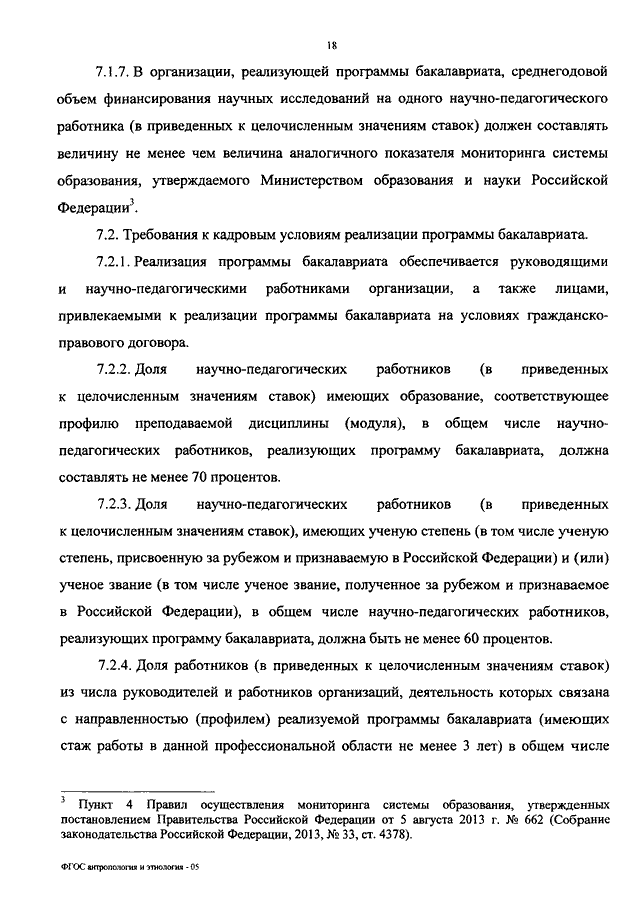 18

7.1.7. В организации, реализующей программы бакалавриата, среднегодовой объем финансирования научных исследований на одного научно-педагогического работника (в приведенных к целочисленным значениям ставок) должен составлять величину не менее чем величина аналогичного показателя мониторинга системы образования, утверждаемого Министерством образования и науки Российской Федерации$^3$.

7.2. Требования к кадровым условиям реализации программы бакалавриата.

7.2.1. Реализация программы бакалавриата обеспечивается руководящими и научно-педагогическими работниками организации, а также лицами, привлекаемыми к реализации программы бакалавриата на условиях гражданско-правового договора.

7.2.2. Доля научно-педагогических работников (в приведенных к целочисленным значениям ставок) имеющих образование, соответствующее профилю преподаваемой дисциплины (модуля), в общем числе научно-педагогических работников, реализующих программу бакалавриата, должна составлять не менее 70 процентов.

7.2.3. Доля научно-педагогических работников (в приведенных к целочисленным значениям ставок), имеющих ученую степень (в том числе ученую степень, присвоенную за рубежом и признаваемую в Российской Федерации) и (или) ученое звание (в том числе ученое звание, полученное за рубежом и признаваемое в Российской Федерации), в общем числе научно-педагогических работников, реализующих программу бакалавриата, должна быть не менее 60 процентов.

7.2.4. Доля работников (в приведенных к целочисленным значениям ставок) из числа руководителей и работников организаций, деятельность которых связана с направленностью (профилем) реализуемой программы бакалавриата (имеющих стаж работы в данной профессиональной области не менее 3 лет) в общем числе

$^3$ Пункт 4 Правил осуществления мониторинга системы образования, утвержденных постановлением Правительства Российской Федерации от 5 августа 2013 г. № 662 (Собрание законодательства Российской Федерации, 2013, № 33, ст. 4378).

ФГОС антропология и этнология - 05